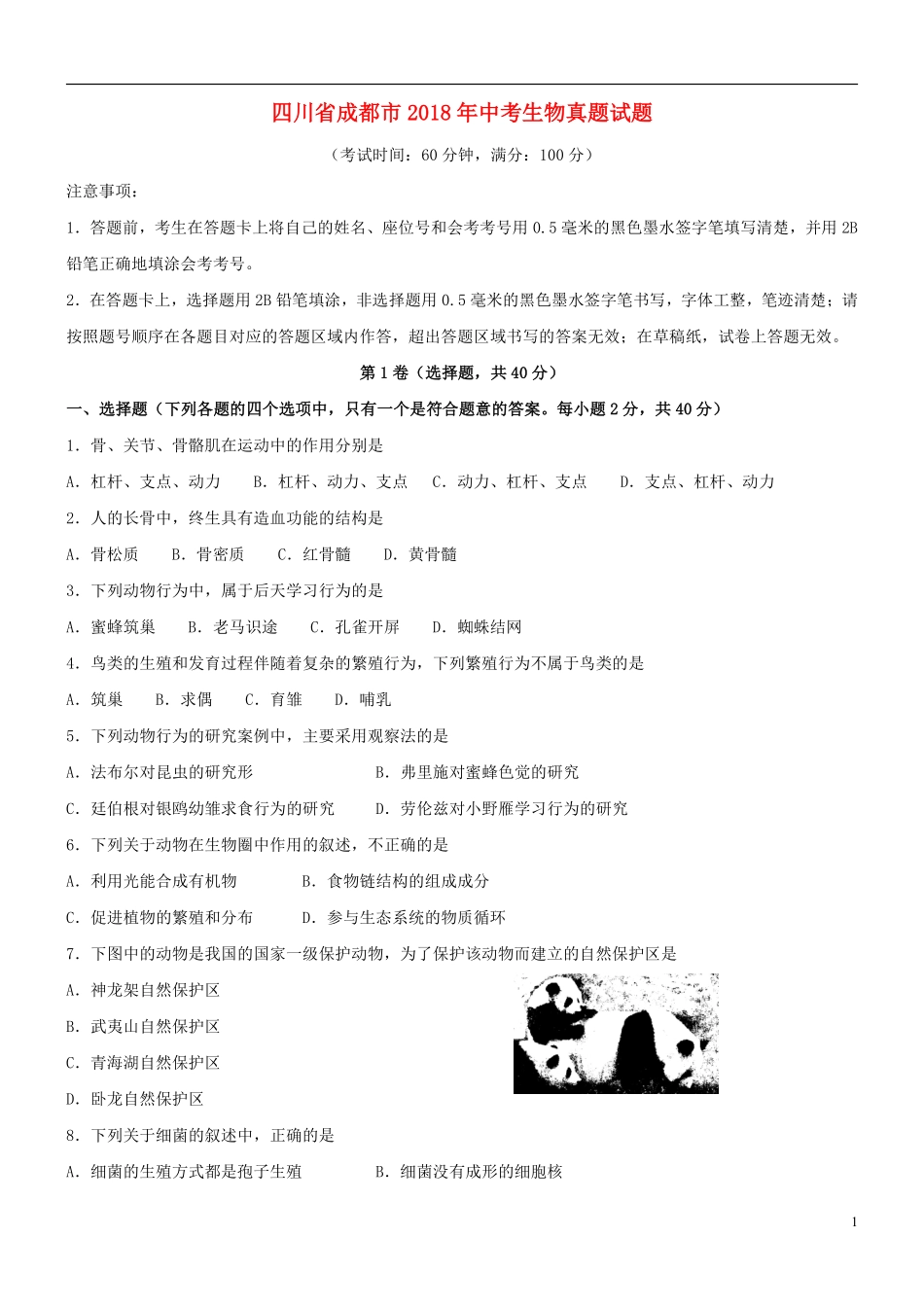 四川省成都市2018年中考生物真题试题

（考试时间：60分钟，满分：100分）

注意事项：

1．答题前，考生在答题卡上将自己的姓名、座位号和会考考号用0.5毫米的黑色墨水签字笔填写清楚，并用2B铅笔正确地填涂会考考号。

2．在答题卡上，选择题用2B铅笔填涂，非选择题用0.5毫米的黑色墨水签字笔书写，字体工整，笔迹清楚；请按照题号顺序在各题目对应的答题区域内作答，超出答题区域书写的答案无效；在草稿纸，试卷上答题无效。

第1卷（选择题，共40分）

一、选择题（下列各题的四个选项中，只有一个是符合题意的答案。每小题2分，共40分）

1．骨、关节、骨骼肌在运动中的作用分别是

A．杠杆、支点、动力　B．杠杆、动力、支点　C．动力、杠杆、支点　D．支点、杠杆、动力

2．人的长骨中，终生具有造血功能的结构是

A．骨松质　B．骨密质　C．红骨髓　D．黄骨髓

3．下列动物行为中，属于后天学习行为的是

A．蜜蜂筑巢　B．老马识途　C．孔雀开屏　D．蜘蛛结网

4．鸟类的生殖和发育过程伴随着复杂的繁殖行为，下列繁殖行为不属于鸟类的是

A．筑巢　B．求偶　C．育雏　D．哺乳

5．下列动物行为的研究案例中，主要采用观察法的是

A．法布尔对昆虫的研究形　B．弗里施对蜜蜂色觉的研究

C．廷伯根对银鸥幼雏求食行为的研究　D．劳伦兹对小野雁学习行为的研究

6．下列关于动物在生物圈中作用的叙述，不正确的是

A．利用光能合成有机物　B．食物链结构的组成成分

C．促进植物的繁殖和分布　D．参与生态系统的物质循环

7．下图中的动物是我国的国家一级保护动物，为了保护该动物而建立的自然保护区是

A．神龙架自然保护区

B．武夷山自然保护区

C．青海湖自然保护区

D．卧龙自然保护区

8．下列关于细菌的叙述中，正确的是

A．细菌的生殖方式都是孢子生殖　B．细菌没有成形的细胞核

1